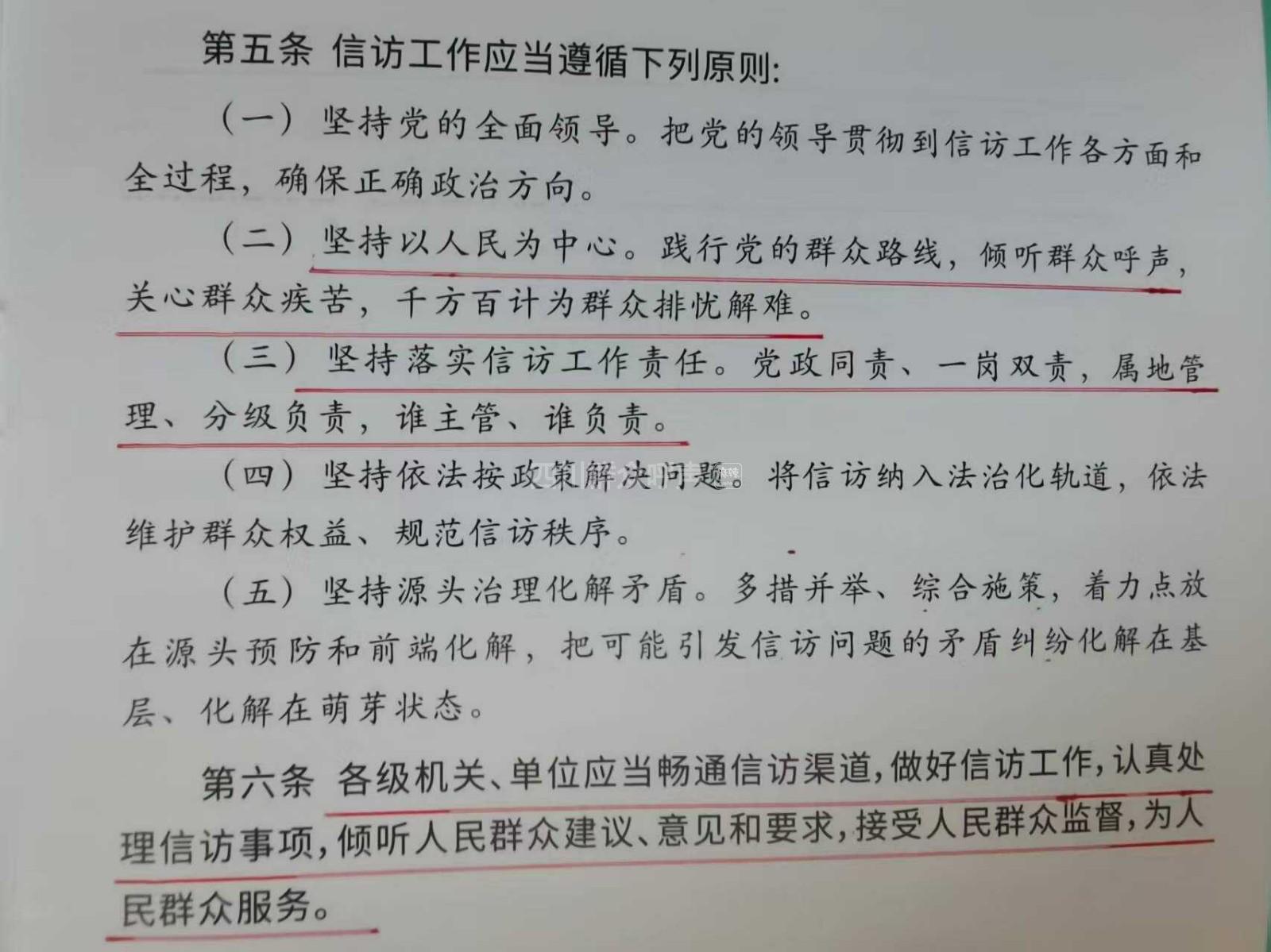 第五条 信访工作应当遵循下列原则:

（一）坚持党的全面领导。把党的领导贯彻到信访工作各方面和全过程，确保正确政治方向。

（二）坚持以人民为中心。践行党的群众路线，倾听群众呼声，关心群众疾苦，千方百计为群众排忧解难。

（三）坚持落实信访工作责任。党政同责、一岗双责，属地管理、分级负责，谁主管、谁负责。

（四）坚持依法按政策解决问题。将信访纳入法治化轨道，依法维护群众权益、规范信访秩序。

（五）坚持源头治理化解矛盾。多措并举、综合施策，着力点放在源头预防和前端化解，把可能引发信访问题的矛盾纠纷化解在基层、化解在萌芽状态。

第六条 各级机关、单位应当畅通信访渠道，做好信访工作，认真处理信访事项，倾听人民群众建议、意见和要求，接受人民群众监督，为人民群众服务。